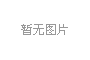 暂无图片